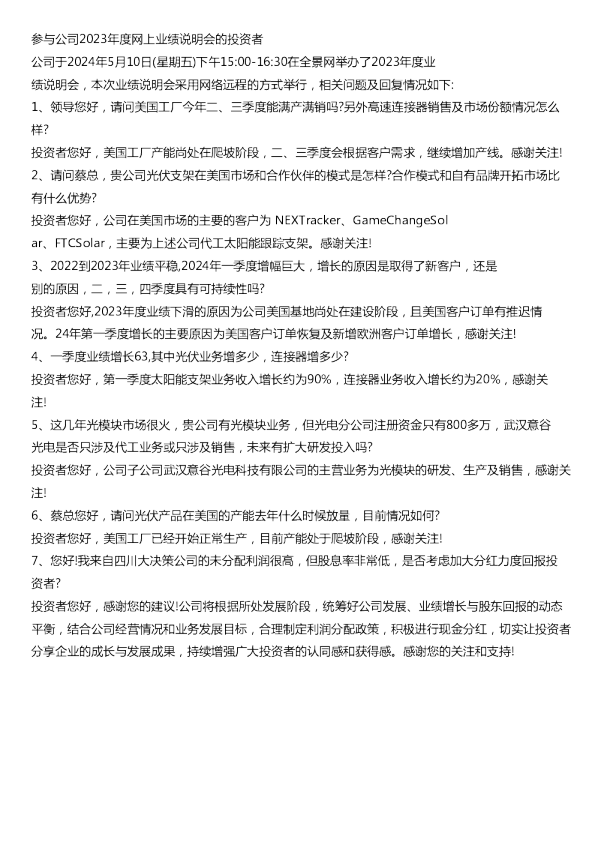 参与公司2023年度网上业绩说明会的投资者
公司于2024年5月10日(星期五)下午15:00-16:30在全景网举办了2023年度业绩说明会，本次业绩说明会采用网络远程的方式举行，相关问题及回复情况如下:
1、领导您好，请问美国工厂今年二、三季度能满产满销吗?另外高速连接器销售及市场份额情况怎么样?
投资者您好，美国工厂产能尚处在爬坡阶段，二、三季度会根据客户需求，继续增加产线。感谢关注!
2、请问蔡总，贵公司光伏支架在美国市场和合作伙伴的模式是怎样?合作模式和自有品牌开拓市场比有什么优势?
投资者您好，公司在美国市场的主要的客户为 NEXTracker、GameChangeSolar、FTCSolar，主要为上述公司代工太阳能跟踪支架。感谢关注!
3、2022到2023年业绩平稳,2024年一季度增幅巨大，增长的原因是取得了新客户，还是别的原因，二，三，四季度具有可持续性吗?
投资者您好,2023年度业绩下滑的原因为公司美国基地尚处在建设阶段，且美国客户订单有推迟情况。24年第一季度增长的主要原因为美国客户订单恢复及新增欧洲客户订单增长，感谢关注!
4、一季度业绩增长63,其中光伏业务增多少，连接器增多少?
投资者您好，第一季度太阳能支架业务收入增长约为90%，连接器业务收入增长约为20%，感谢关注!
5、这几年光模块市场很火，贵公司有光模块业务，但光电分公司注册资金只有800多万，武汉意谷光电是否只涉及代工业务或只涉及销售，未来有扩大研发投入吗?
投资者您好，公司子公司武汉意谷光电科技有限公司的主营业务为光模块的研发、生产及销售，感谢关注!
6、蔡总您好，请问光伏产品在美国的产能去年什么时候放量，目前情况如何?
投资者您好，美国工厂已经开始正常生产，目前产能处于爬坡阶段，感谢关注!
7、您好!我来自四川大决策公司的未分配利润很高，但股息率非常低，是否考虑加大分红力度回报投资者?
投资者您好，感谢您的建议!公司将根据所处发展阶段，统筹好公司发展、业绩增长与股东回报的动态平衡，结合公司经营情况和业务发展目标，合理制定利润分配政策，积极进行现金分红，切实让投资者分享企业的成长与发展成果，持续增强广大投资者的认同感和获得感。感谢您的关注和支持!